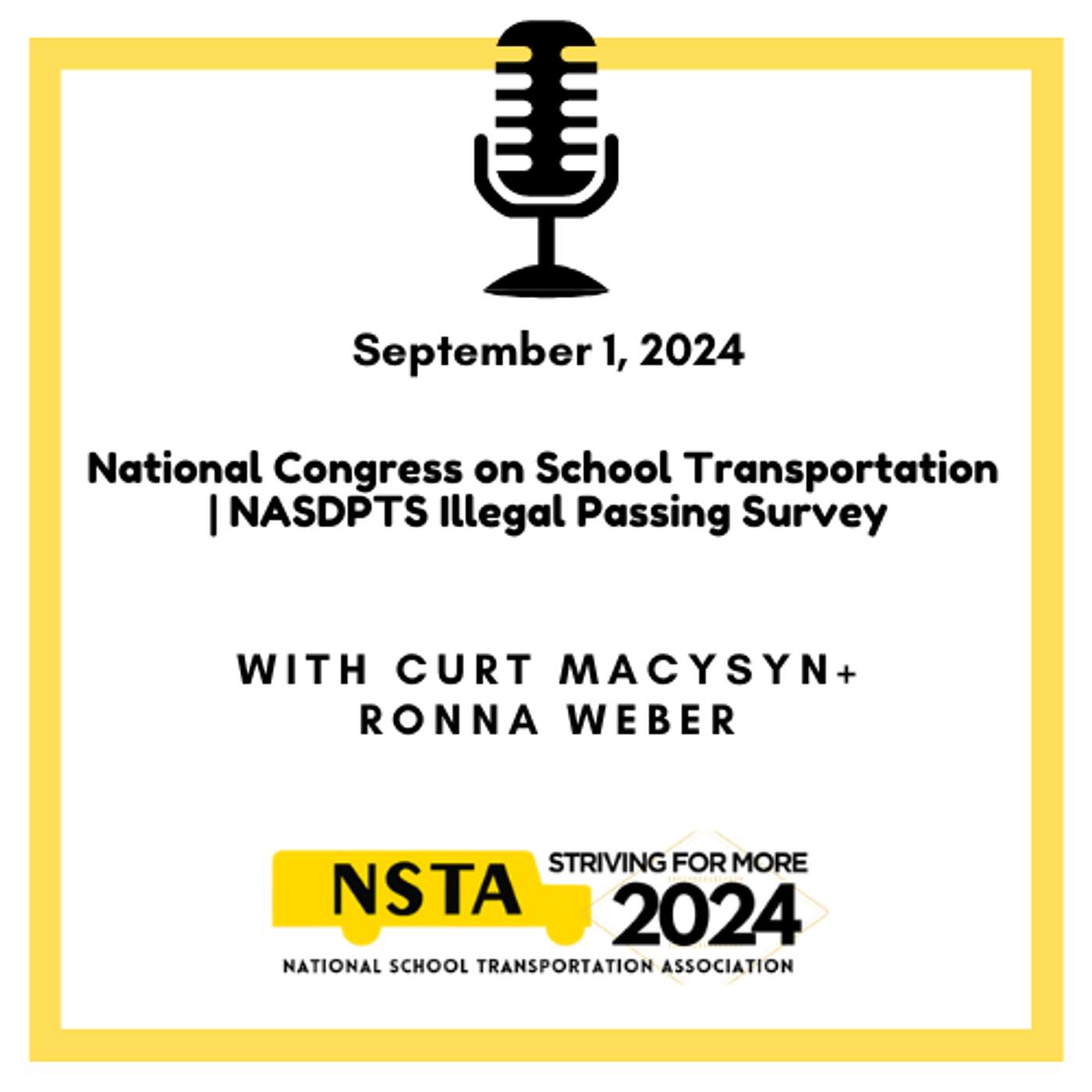 September 1, 2024

National Congress on School Transportation | NASDPTS Illegal Passing Survey

WITH CURT MACYSYN+ RONNA WEBER

NSTA

STRIVING FOR MORE

2024

NATIONAL SCHOOL TRANSPORTATION ASSOCIATION